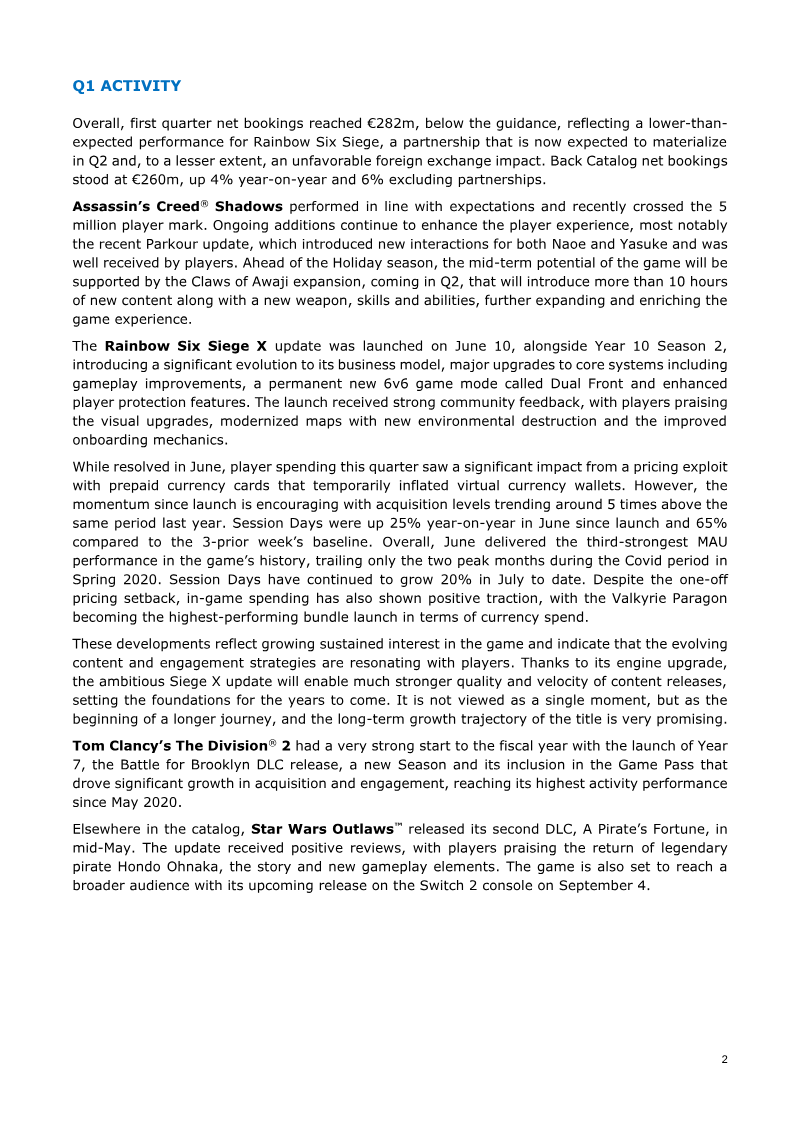 Q1 ACTIVITY

Overall, first quarter net bookings reached €282m, below the guidance, reflecting a lower-than-expected performance for Rainbow Six Siege, a partnership that is now expected to materialize in Q2 and, to a lesser extent, an unfavorable foreign exchange impact. Back Catalog net bookings stood at €260m, up 4% year-on-year and 6% excluding partnerships.

Assassin's Creed® Shadows performed in line with expectations and recently crossed the 5 million player mark. Ongoing additions continue to enhance the player experience, most notably the recent Parkour update, which introduced new interactions for both Naoe and Yasuke and was well received by players. Ahead of the Holiday season, the mid-term potential of the game will be supported by the Claws of Awaji expansion, coming in Q2, that will introduce more than 10 hours of new content along with a new weapon, skills and abilities, further expanding and enriching the game experience.

The Rainbow Six Siege X update was launched on June 10, alongside Year 10 Season 2, introducing a significant evolution to its business model, major upgrades to core systems including gameplay improvements, a permanent new 6v6 game mode called Dual Front and enhanced player protection features. The launch received strong community feedback, with players praising the visual upgrades, modernized maps with new environmental destruction and the improved onboarding mechanics.

While resolved in June, player spending this quarter saw a significant impact from a pricing exploit with prepaid currency cards that temporarily inflated virtual currency wallets. However, the momentum since launch is encouraging with acquisition levels trending around 5 times above the same period last year. Session Days were up 25% year-on-year in June since launch and 65% compared to the 3-prior week's baseline. Overall, June delivered the third-strongest MAU performance in the game's history, trailing only the two peak months during the Covid period in Spring 2020. Session Days have continued to grow 20% in July to date. Despite the one-off pricing setback, in-game spending has also shown positive traction, with the Valkyrie Paragon becoming the highest-performing bundle launch in terms of currency spend.

These developments reflect growing sustained interest in the game and indicate that the evolving content and engagement strategies are resonating with players. Thanks to its engine upgrade, the ambitious Siege X update will enable much stronger quality and velocity of content releases, setting the foundations for the years to come. It is not viewed as a single moment, but as the beginning of a longer journey, and the long-term growth trajectory of the title is very promising.

Tom Clancy's The Division® 2 had a very strong start to the fiscal year with the launch of Year 7, the Battle for Brooklyn DLC release, a new Season and its inclusion in the Game Pass that drove significant growth in acquisition and engagement, reaching its highest activity performance since May 2020.

Elsewhere in the catalog, Star Wars Outlaws™ released its second DLC, A Pirate's Fortune, in mid-May. The update received positive reviews, with players praising the return of legendary pirate Hondo Ohnaka, the story and new gameplay elements. The game is also set to reach a broader audience with its upcoming release on the Switch 2 console on September 4.

2